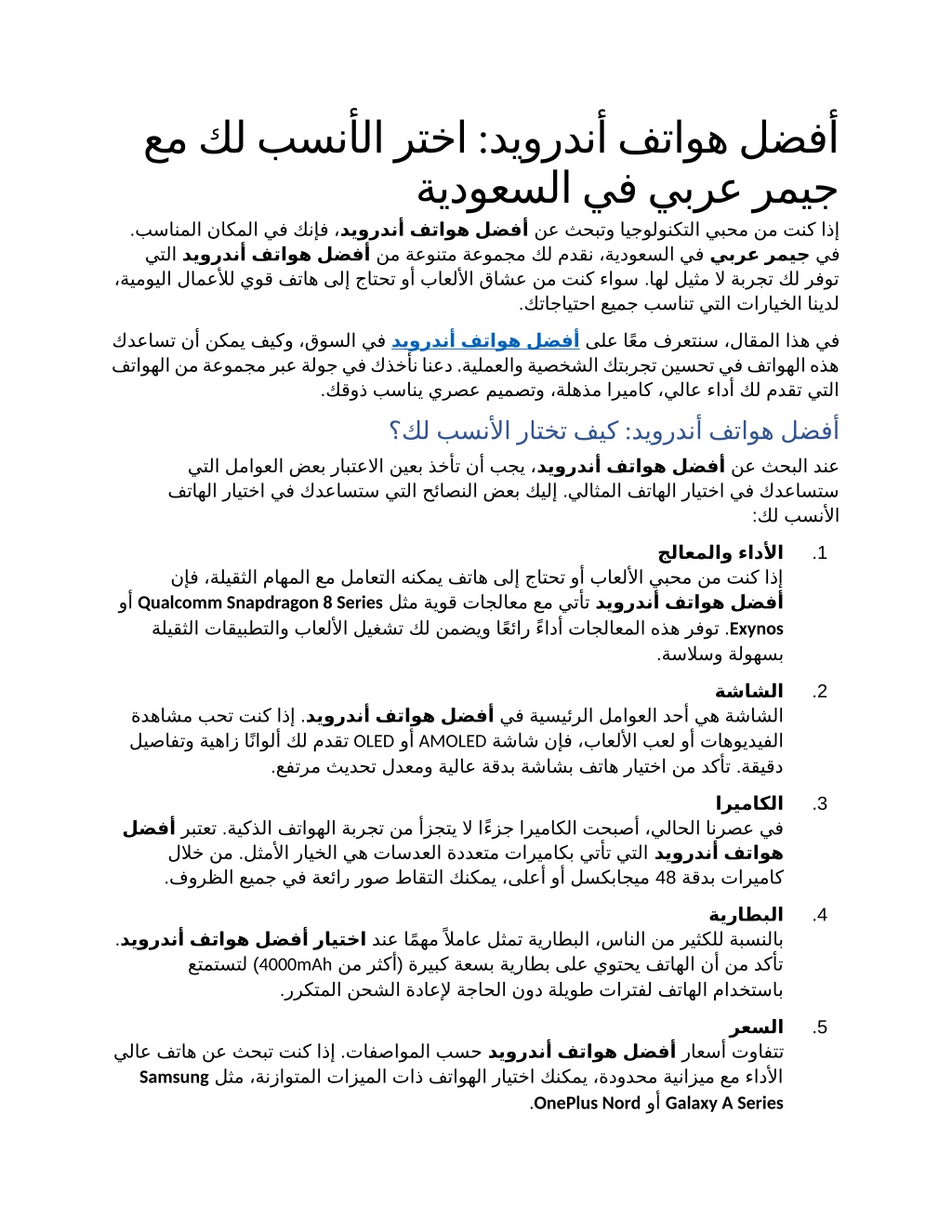 أفضل هواتف أندرويد: اختر الأنسب لك مع جيمر عربي في السعودية

إذا كنت من محبي التكنولوجيا وتبحث عن أفضل هواتف أندرويد، فإنك في المكان المناسب. في جيمر عربي في السعودية، نقدم لك مجموعة متنوعة من أفضل هواتف أندرويد التي توفر لك تجربة لا مثيل لها. سواء كنت من عشاق الألعاب أو تحتاج إلى هاتف قوي للأعمال اليومية، لدينا الخيارات التي تناسب جميع احتياجاتك.

في هذا المقال، سنتعرف معًا على أفضل هواتف أندرويد في السوق، وكيف يمكن أن تساعدك هذه الهواتف في تحسين تجربتك الشخصية والعملية. دعنا نأخذك في جولة عبر مجموعة من الهواتف التي تقدم لك أداء عالي، كاميرا مذهلة، وتصميم عصري يناسب ذوقك.

أفضل هواتف أندرويد: كيف تختار الأنسب لك؟

عند البحث عن أفضل هواتف أندرويد، يجب أن تأخذ بعين الاعتبار بعض العوامل التي ستساعدك في اختيار الهاتف المثالي. إليك بعض النصائح التي ستساعدك في اختيار الهاتف الأنسب لك:

1. الأداء والمعالج
إذا كنت من محبي الألعاب أو تحتاج إلى هاتف يمكنه التعامل مع المهام الثقيلة، فإن أفضل هواتف أندرويد تأتي مع معالجات قوية مثل Qualcomm Snapdragon 8 Series أو Exynos. توفر هذه المعالجات أداءً رائعًا ويضمن لك تشغيل الألعاب والتطبيقات الثقيلة بسهولة وسلاسة.

2. الشاشة
الشاشة هي أحد العوامل الرئيسية في أفضل هواتف أندرويد. إذا كنت تحب مشاهدة الفيديوهات أو لعب الألعاب، فإن شاشة AMOLED أو OLED تقدم لك ألوانًا زاهية وتفاصيل دقيقة. تأكد من اختيار هاتف بشاشة بدقة عالية ومعدل تحديث مرتفع.

3. الكاميرا
في عصرنا الحالي، أصبحت الكاميرا جزءًا لا يتجزأ من تجربة الهواتف الذكية. تعتبر أفضل هواتف أندرويد التي تأتي بكاميرات متعددة العدسات هي الخيار الأمثل. من خلال كاميرات بدقة 48 ميجابكسل أو أعلى، يمكنك التقاط صور رائعة في جميع الظروف.

4. البطارية
بالنسبة للكثير من الناس، البطارية تمثل عاملاً مهمًا عند اختيار أفضل هواتف أندرويد. تأكد من أن الهاتف يحتوي على بطارية بسعة كبيرة (أكثر من 4000mAh) لتستمتع باستخدام الهاتف لفترات طويلة دون الحاجة لإعادة الشحن المتكرر.

5. السعر
تتفاوت أسعار أفضل هواتف أندرويد حسب المواصفات. إذا كنت تبحث عن هاتف عالي الأداء مع ميزانية محدودة، يمكنك اختيار الهواتف ذات الميزات المتوازنة، مثل Samsung Galaxy A Series أو OnePlus Nord.